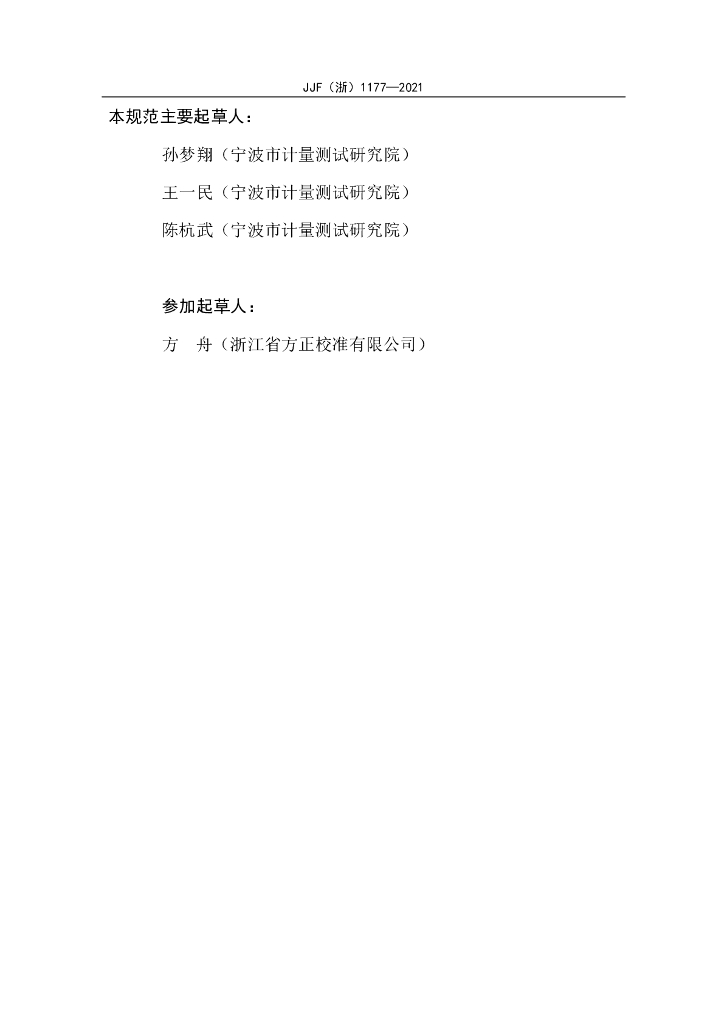 JJF（浙）1177—2021

本规范主要起草人：

孙梦翔（宁波市计量测试研究院）

王一民（宁波市计量测试研究院）

陈杭武（宁波市计量测试研究院）

参加起草人：

方　舟（浙江省方正校准有限公司）